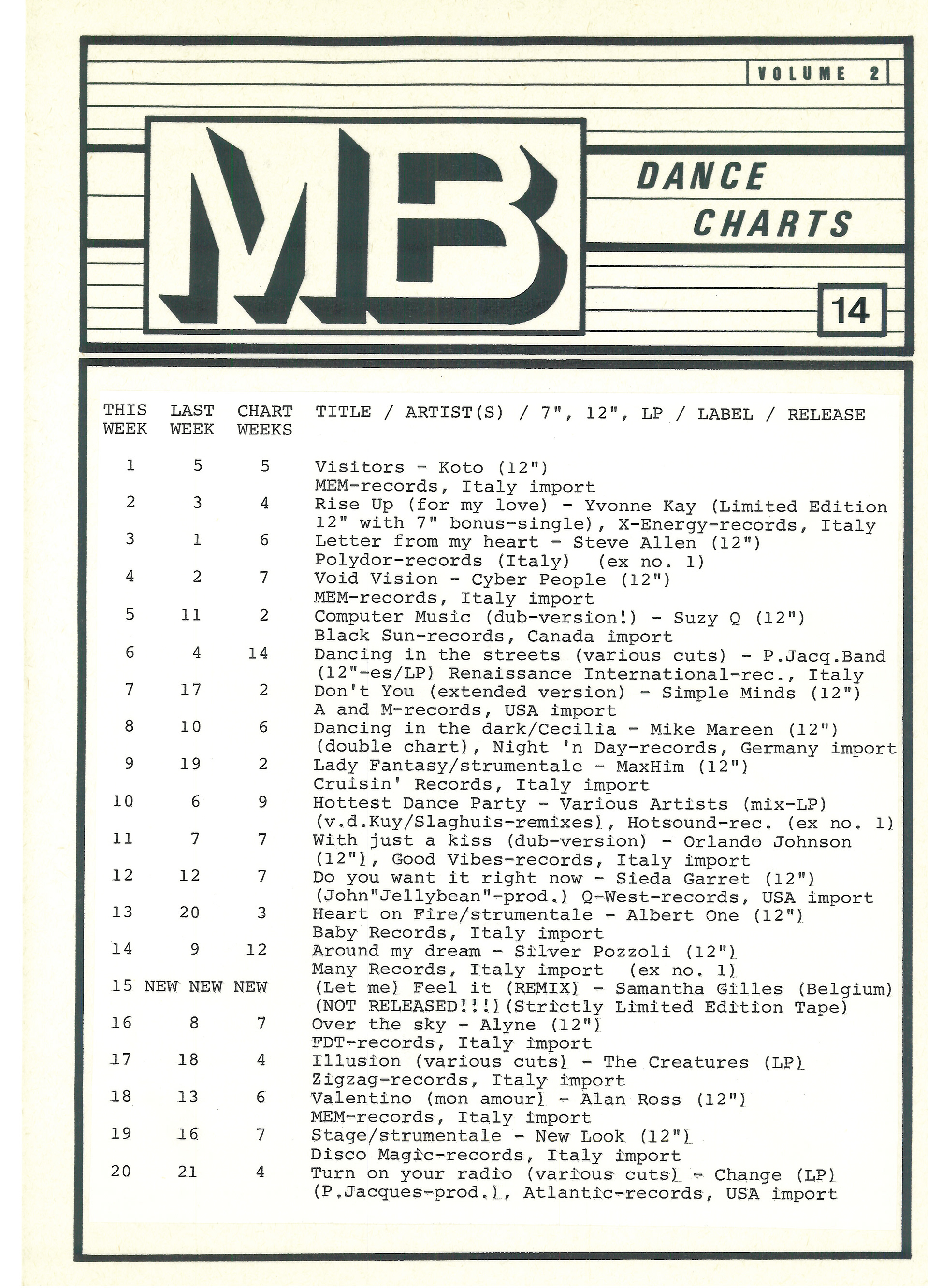 VOLUME 2

MB

DANCE CHARTS

14

| THIS WEEK | LAST WEEK | CHART WEEKS | TITLE / ARTIST(S) / 7", 12", LP / LABEL / RELEASE |
|---|---|---|---|
| 1 | 5 | 5 | Visitors - Koto (12") MEM-records, Italy import |
| 2 | 3 | 4 | Rise Up (for my love) - Yvonne Kay (Limited Edition 12" with 7" bonus-single), X-Energy-records, Italy |
| 3 | 1 | 6 | Letter from my heart - Steve Allen (12") Polydor-records (Italy) (ex no. 1) |
| 4 | 2 | 7 | Void Vision - Cyber People (12") MEM-records, Italy import |
| 5 | 11 | 2 | Computer Music (dub-version!) - Suzy Q (12") Black Sun-records, Canada import |
| 6 | 4 | 14 | Dancing in the streets (various cuts) - P.Jacq.Band (12"-es/LP) Renaissance International-rec., Italy |
| 7 | 17 | 2 | Don't You (extended version) - Simple Minds (12") A and M-records, USA import |
| 8 | 10 | 6 | Dancing in the dark/Cecilia - Mike Mareen (12") (double chart), Night 'n Day-records, Germany import |
| 9 | 19 | 2 | Lady Fantasy/strumentale - MaxHim (12") Cruisin' Records, Italy import |
| 10 | 6 | 9 | Hottest Dance Party - Various Artists (mix-LP) (v.d.Kuy/Slaghuis-remixes), Hotsound-rec. (ex no. 1) |
| 11 | 7 | 7 | With just a kiss (dub-version) - Orlando Johnson (12"), Good Vibes-records, Italy import |
| 12 | 12 | 7 | Do you want it right now - Sieda Garret (12") (John"Jellybean"-prod.) Q-West-records, USA import |
| 13 | 20 | 3 | Heart on Fire/strumentale - Albert One (12") Baby Records, Italy import |
| 14 | 9 | 12 | Around my dream - Silver Pozzoli (12") Many Records, Italy import (ex no. 1) |
| 15 | NEW | NEW NEW | (Let me) Feel it (REMIX) - Samantha Gilles (Belgium) (NOT RELEASED!!!)(Strictly Limited Edition Tape) |
| 16 | 8 | 7 | Over the sky - Alyne (12") FDT-records, Italy import |
| 17 | 18 | 4 | Illusion (various cuts) - The Creatures (LP) Zigzag-records, Italy import |
| 18 | 13 | 6 | Valentino (mon amour) - Alan Ross (12") MEM-records, Italy import |
| 19 | 16 | 7 | Stage/strumentale - New Look (12") Disco Magic-records, Italy import |
| 20 | 21 | 4 | Turn on your radio (various cuts) - Change (LP) (P.Jacques-prod.), Atlantic-records, USA import |